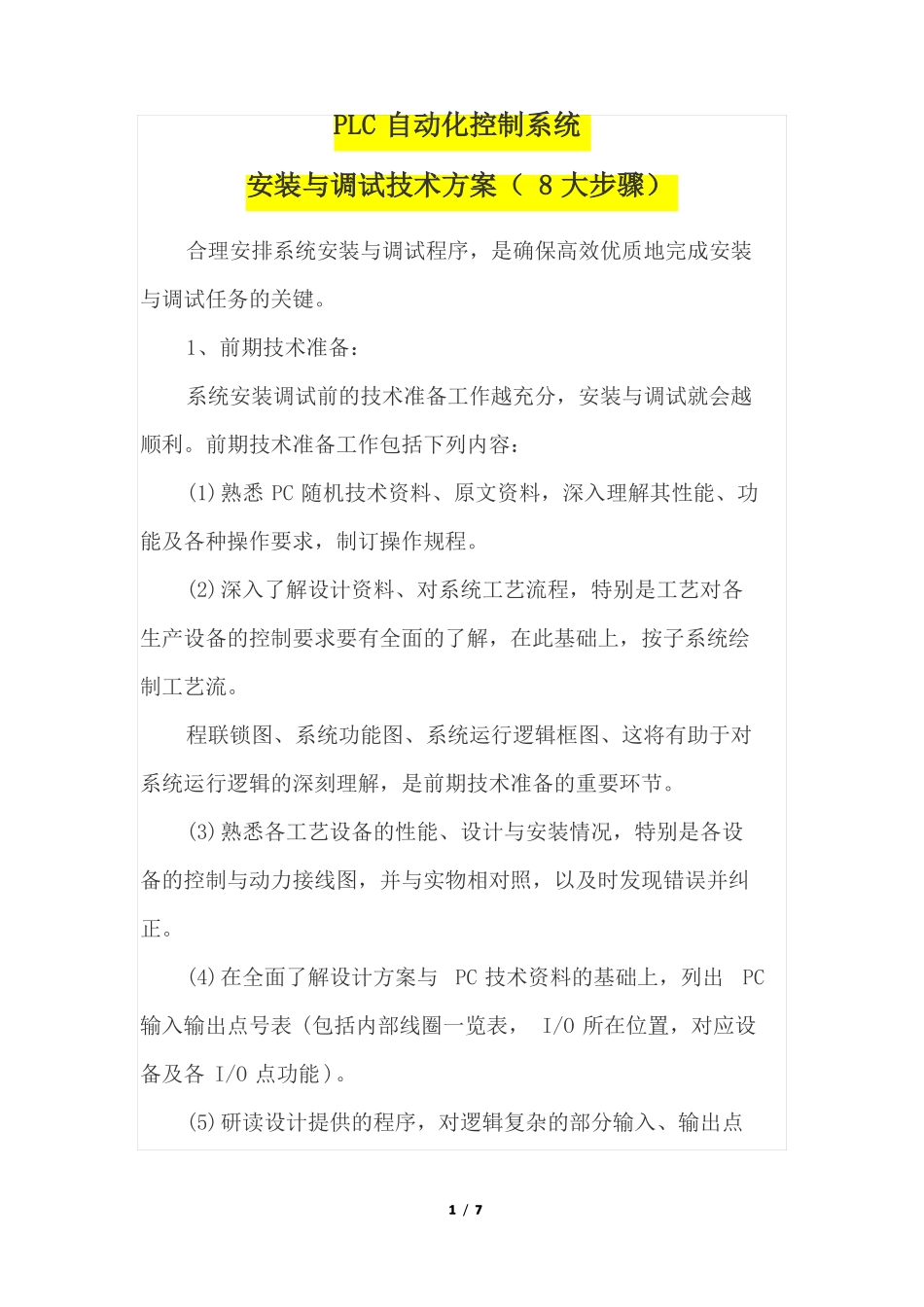 PLC 自动化控制系统

安装与调试技术方案（ 8 大步骤）

合理安排系统安装与调试程序，是确保高效优质地完成安装与调试任务的关键。

1、前期技术准备：

系统安装调试前的技术准备工作越充分，安装与调试就会越顺利。前期技术准备工作包括下列内容：

(1)熟悉 PC 随机技术资料、原文资料，深入理解其性能、功能及各种操作要求，制订操作规程。

(2)深入了解设计资料、对系统工艺流程，特别是工艺对各生产设备的控制要求要有全面的了解，在此基础上，按子系统绘制工艺流。

程联锁图、系统功能图、系统运行逻辑框图、这将有助于对系统运行逻辑的深刻理解，是前期技术准备的重要环节。

(3)熟悉各工艺设备的性能、设计与安装情况，特别是各设备的控制与动力接线图，并与实物相对照，以及时发现错误并纠正。

(4)在全面了解设计方案与 PC 技术资料的基础上，列出 PC 输入输出点号表（包括内部线圈一览表， I/O 所在位置，对应设备及各 I/O 点功能）。

(5)研读设计提供的程序，对逻辑复杂的部分输入、输出点

1 / 7